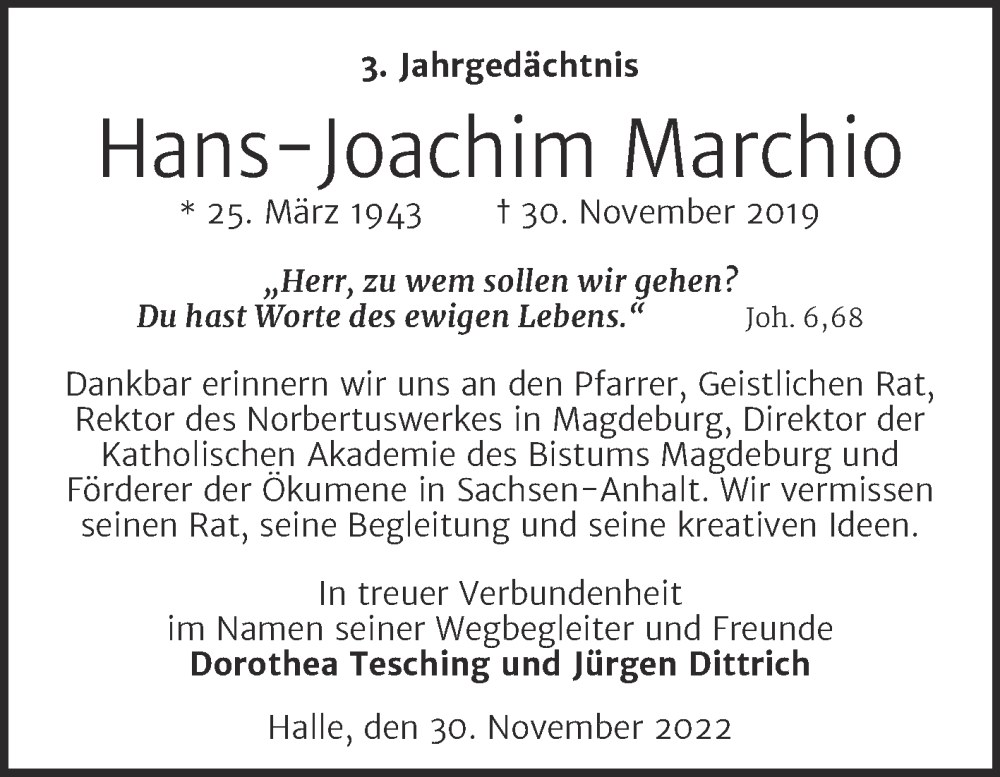 3. Jahrgedächtnis

Hans-Joachim Marchio

* 25. März 1943 † 30. November 2019

„Herr, zu wem sollen wir gehen?
Du hast Worte des ewigen Lebens.“ Joh. 6,68

Dankbar erinnern wir uns an den Pfarrer, Geistlichen Rat, Rektor des Norbertuswerkes in Magdeburg, Direktor der Katholischen Akademie des Bistums Magdeburg und Förderer der Ökumene in Sachsen-Anhalt. Wir vermissen seinen Rat, seine Begleitung und seine kreativen Ideen.

In treuer Verbundenheit
im Namen seiner Wegbegleiter und Freunde
Dorothea Tesching und Jürgen Dittrich

Halle, den 30. November 2022